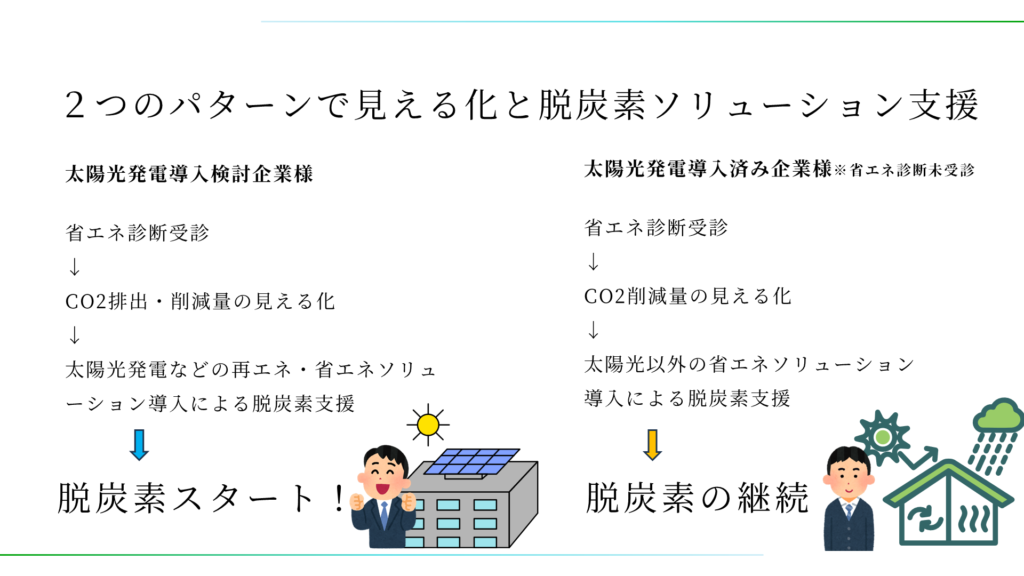 ２つのパターンで見える化と脱炭素ソリューション支援

太陽光発電導入検討企業様

省エネ診断受診
↓
CO2排出・削減量の見える化
↓
太陽光発電などの再エネ・省エネソリューション導入による脱炭素支援

脱炭素スタート！

太陽光発電導入済み企業様※省エネ診断未受診

省エネ診断受診
↓
CO2削減量の見える化
↓
太陽光以外の省エネソリューション導入による脱炭素支援

脱炭素の継続